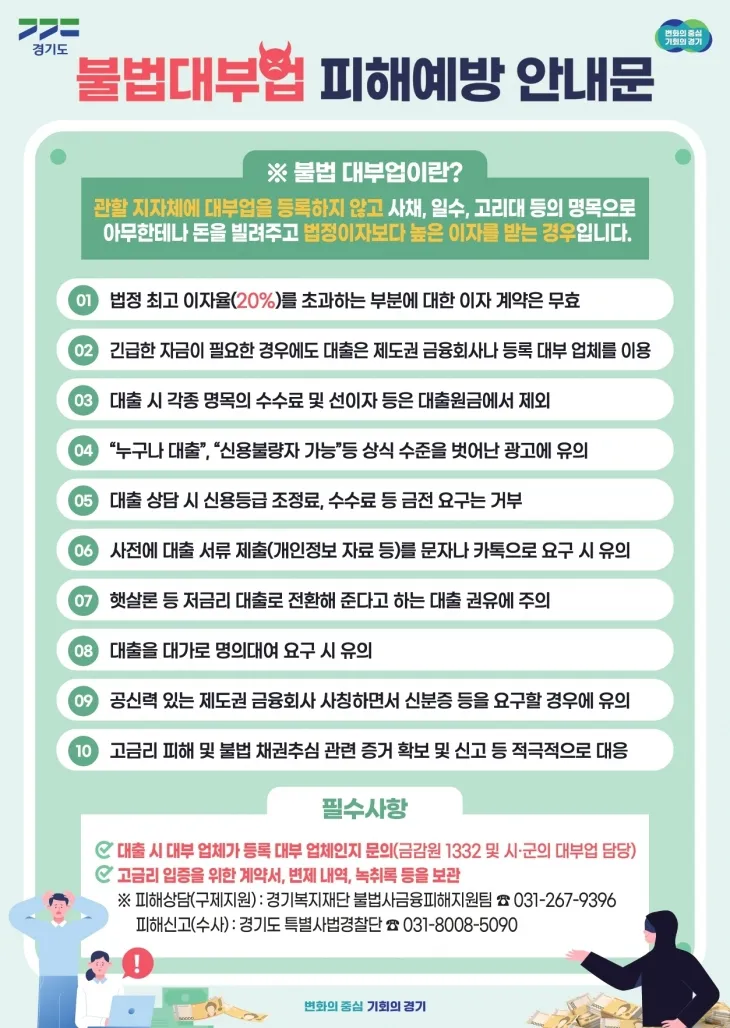 경기도

변화의 중심 기회의 경기

불법대부업 피해예방 안내문

※ 불법 대부업이란?

관할 지자체에 대부업을 등록하지 않고 사채, 일수, 고리대 등의 명목으로 아무한테나 돈을 빌려주고 법정이자보다 높은 이자를 받는 경우입니다.

01 법정 최고 이자율(20%)를 초과하는 부분에 대한 이자 계약은 무효

02 긴급한 자금이 필요한 경우에도 대출은 제도권 금융회사나 등록 대부 업체를 이용

03 대출 시 각종 명목의 수수료 및 선이자 등은 대출원금에서 제외

04 "누구나 대출", "신용불량자 가능"등 상식 수준을 벗어난 광고에 유의

05 대출 상담 시 신용등급 조정료, 수수료 등 금전 요구는 거부

06 사전에 대출 서류 제출(개인정보 자료 등)를 문자나 카톡으로 요구 시 유의

07 햇살론 등 저금리 대출로 전환해 준다고 하는 대출 권유에 주의

08 대출을 대가로 명의대여 요구 시 유의

09 공신력 있는 제도권 금융회사 사칭하면서 신분증 등을 요구할 경우에 유의

10 고금리 피해 및 불법 채권추심 관련 증거 확보 및 신고 등 적극적으로 대응

필수사항

대출 시 대부 업체가 등록 대부 업체인지 문의(금감원 1332 및 시·군의 대부업 담당)

고금리 입증을 위한 계약서, 변제 내역, 녹취록 등을 보관

※ 피해상담(구제지원) : 경기복지재단 불법사금융피해지원팀 ☎ 031-267-9396

피해신고(수사) : 경기도 특별사법경찰단 ☎ 031-8008-5090

변화의 중심 기회의 경기